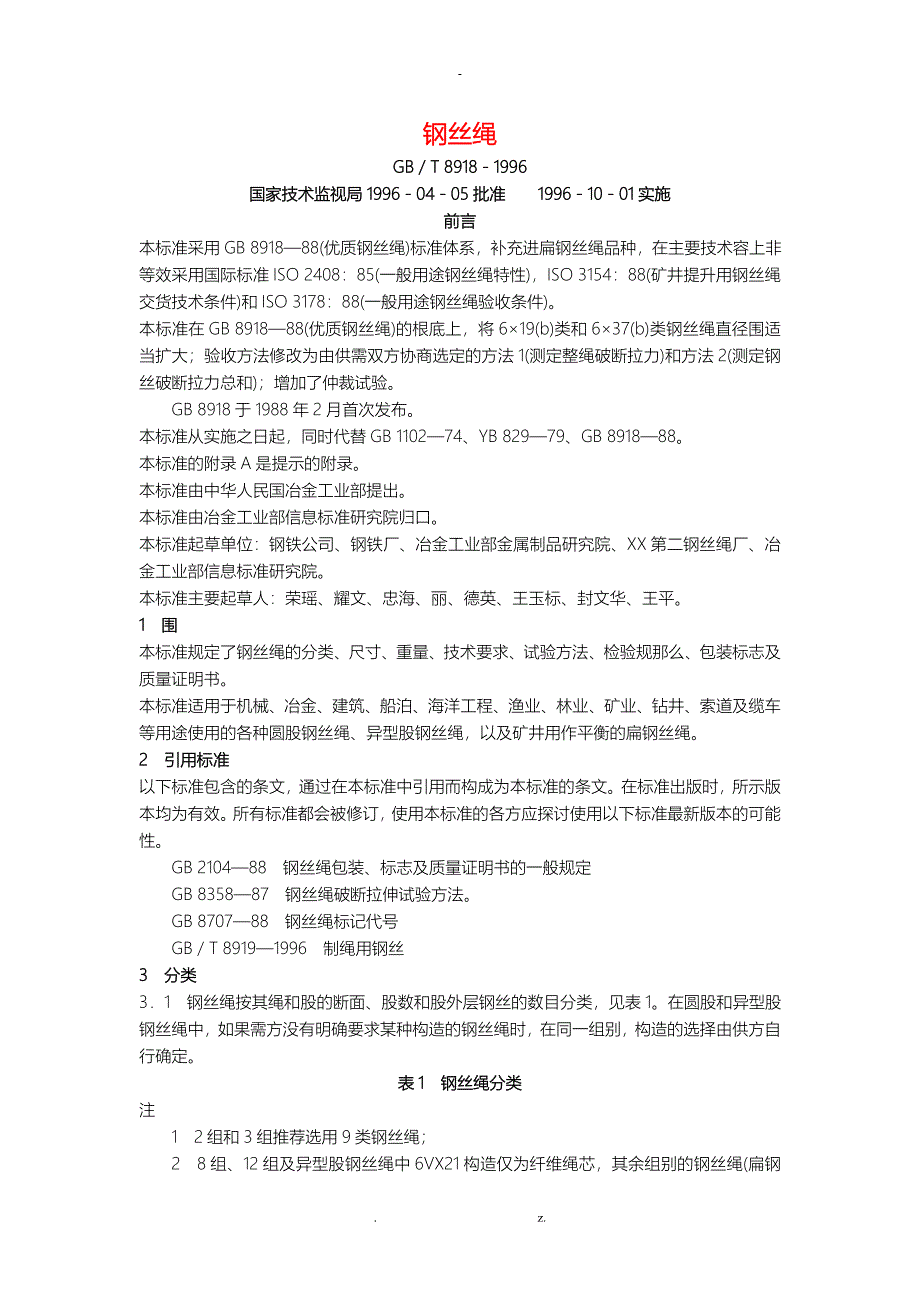 -

钢丝绳

GB / T 8918 - 1996

国家技术监视局 1996 - 04 - 05 批准　　1996 - 10 - 01 实施

前言

本标准采用 GB 8918—88(优质钢丝绳)标准体系，补充进扁钢丝绳品种，在主要技术容上非等效采用国际标准 ISO 2408：85(一般用途钢丝绳特性)，ISO 3154：88(矿井提升用钢丝绳交货技术条件)和 ISO 3178：88(一般用途钢丝绳验收条件)。

本标准在 GB 8918—88(优质钢丝绳)的根底上，将 6×19(b)类和 6×37(b)类钢丝绳直径围适当扩大；验收方法修改为由供需双方协商选定的方法 1(测定整绳破断拉力)和方法 2(测定钢丝破断拉力总和)；增加了仲裁试验。

GB 8918 于 1988 年 2 月首次发布。

本标准从实施之日起，同时代替 GB 1102—74、YB 829—79、GB 8918—88。

本标准的附录 A 是提示的附录。

本标准由中华人民国冶金工业部提出。

本标准由冶金工业部信息标准研究院归口。

本标准起草单位：钢铁公司、钢铁厂、冶金工业部金属制品研究院、XX 第二钢丝绳厂、冶金工业部信息标准研究院。

本标准主要起草人：荣瑶、耀文、忠海、丽、德英、王玉标、封文华、王平。

1　围

本标准规定了钢丝绳的分类、尺寸、重量、技术要求、试验方法、检验规那么、包装标志及质量证明书。

本标准适用于机械、冶金、建筑、船泊、海洋工程、渔业、林业、矿业、钻井、索道及缆车等用途使用的各种圆股钢丝绳、异型股钢丝绳，以及矿井用作平衡的扁钢丝绳。

2　引用标准

以下标准包含的条文，通过在本标准中引用而构成为本标准的条文。在标准出版时，所示版本均为有效。所有标准都会被修订，使用本标准的各方应探讨使用以下标准最新版本的可能性。

GB 2104—88　钢丝绳包装、标志及质量证明书的一般规定

GB 8358—87　钢丝绳破断拉伸试验方法。

GB 8707—88　钢丝绳标记代号

GB / T 8919—1996　制绳用钢丝

3　分类

3．1　钢丝绳按其绳和股的断面、股数和股外层钢丝的数目分类，见表 1。在圆股和异型股钢丝绳中，如果需方没有明确要求某种构造的钢丝绳时，在同一组别，构造的选择由供方自行确定。

表 1　钢丝绳分类

注

1　2 组和 3 组推荐选用 9 类钢丝绳；

2　8 组、12 组及异型股钢丝绳中 6VX21 构造仅为纤维绳芯，其余组别的钢丝绳(扁钢

.　　　　　　　　　　　　z.